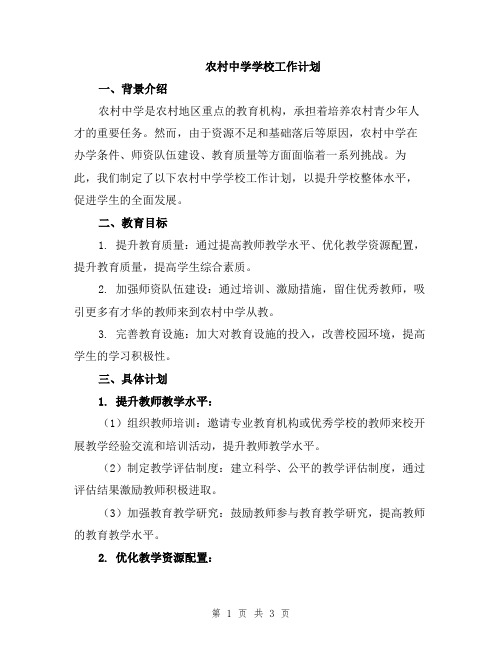 农村中学学校工作计划

一、背景介绍

农村中学是农村地区重点的教育机构，承担着培养农村青少年人才的重要任务。然而，由于资源不足和基础落后等原因，农村中学在办学条件、师资队伍建设、教育质量等方面面临着一系列挑战。为此，我们制定了以下农村中学学校工作计划，以提升学校整体水平，促进学生的全面发展。

二、教育目标

1. 提升教育质量：通过提高教师教学水平、优化教学资源配置，提升教育质量，提高学生综合素质。

2. 加强师资队伍建设：通过培训、激励措施，留住优秀教师，吸引更多有才华的教师来到农村中学从教。

3. 完善教育设施：加大对教育设施的投入，改善校园环境，提高学生的学习积极性。

三、具体计划

1. 提升教师教学水平：

（1）组织教师培训：邀请专业教育机构或优秀学校的教师来校开展教学经验交流和培训活动，提升教师教学水平。

（2）制定教学评估制度：建立科学、公平的教学评估制度，通过评估结果激励教师积极进取。

（3）加强教育教学研究：鼓励教师参与教育教学研究，提高教师的教育教学水平。

2. 优化教学资源配置：

第 1 页 共 3 页